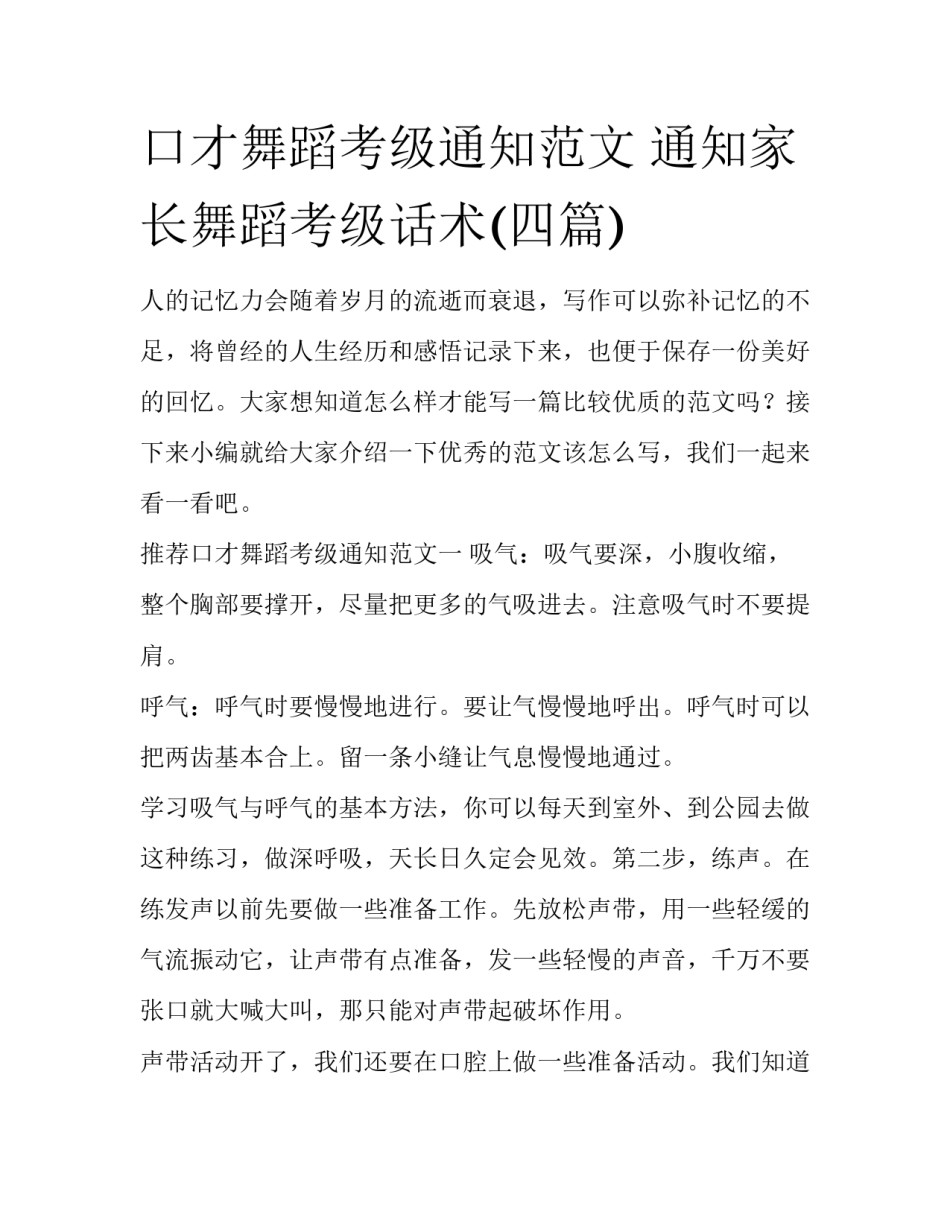 口才舞蹈考级通知范文 通知家长舞蹈考级话术(四篇)

人的记忆力会随着岁月的流逝而衰退，写作可以弥补记忆的不足，将曾经的人生经历和感悟记录下来，也便于保存一份美好的回忆。大家想知道怎么样才能写一篇比较优质的范文吗？接下来小编就给大家介绍一下优秀的范文该怎么写，我们一起来看一看吧。

推荐口才舞蹈考级通知范文一 吸气：吸气要深，小腹收缩，整个胸部要撑开，尽量把更多的气吸进去。注意吸气时不要提肩。

呼气：呼气时要慢慢地进行。要让气慢慢地呼出。呼气时可以把两齿基本合上。留一条小缝让气息慢慢地通过。

学习吸气与呼气的基本方法，你可以每天到室外、到公园去做这种练习，做深呼吸，天长日久定会见效。第二步，练声。在练发声以前先要做一些准备工作。先放松声带，用一些轻缓的气流振动它，让声带有点准备，发一些轻慢的声音，千万不要张口就大喊大叫，那只能对声带起破坏作用。

声带活动开了，我们还要在口腔上做一些准备活动。我们知道